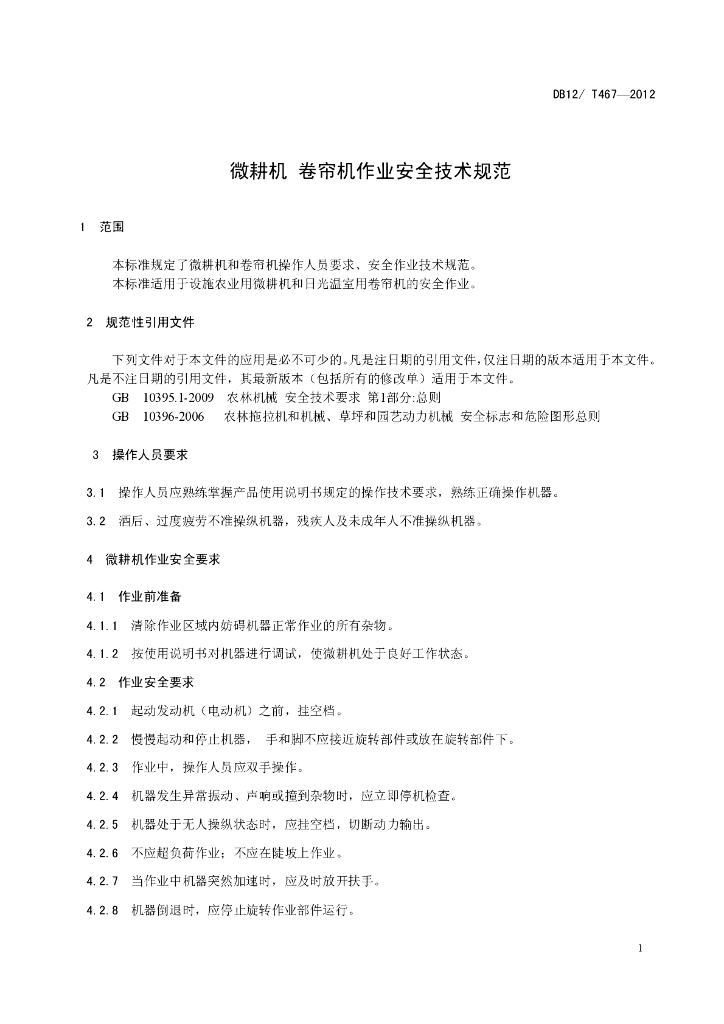 DB12/ T467—2012

微耕机 卷帘机作业安全技术规范

1 范围

本标准规定了微耕机和卷帘机操作人员要求、安全作业技术规范。
本标准适用于设施农业用微耕机和日光温室用卷帘机的安全作业。

2 规范性引用文件

下列文件对于本文件的应用是必不可少的。凡是注日期的引用文件，仅注日期的版本适用于本文件。凡是不注日期的引用文件，其最新版本（包括所有的修改单）适用于本文件。
GB 10395.1-2009 农林机械 安全技术要求 第1部分:总则
GB 10396-2006 农林拖拉机和机械、草坪和园艺动力机械 安全标志和危险图形总则

3 操作人员要求

3.1 操作人员应熟练掌握产品使用说明书规定的操作技术要求，熟练正确操作机器。

3.2 酒后、过度疲劳不准操纵机器，残疾人及未成年人不准操纵机器。

4 微耕机作业安全要求

4.1 作业前准备

4.1.1 清除作业区域内妨碍机器正常作业的所有杂物。

4.1.2 按使用说明书对机器进行调试，使微耕机处于良好工作状态。

4.2 作业安全要求

4.2.1 起动发动机（电动机）之前，挂空档。

4.2.2 慢慢起动和停止机器， 手和脚不应接近旋转部件或放在旋转部件下。

4.2.3 作业中，操作人员应双手操作。

4.2.4 机器发生异常振动、声响或撞到杂物时，应立即停机检查。

4.2.5 机器处于无人操纵状态时，应挂空档，切断动力输出。

4.2.6 不应超负荷作业；不应在陡坡上作业。

4.2.7 当作业中机器突然加速时，应及时放开扶手。

4.2.8 机器倒退时，应停止旋转作业部件运行。

1